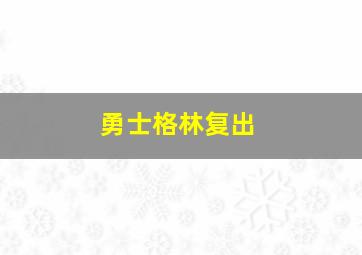 勇士格林复出